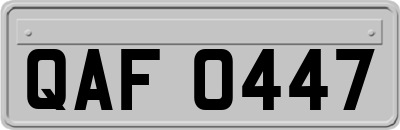 QAF 0447